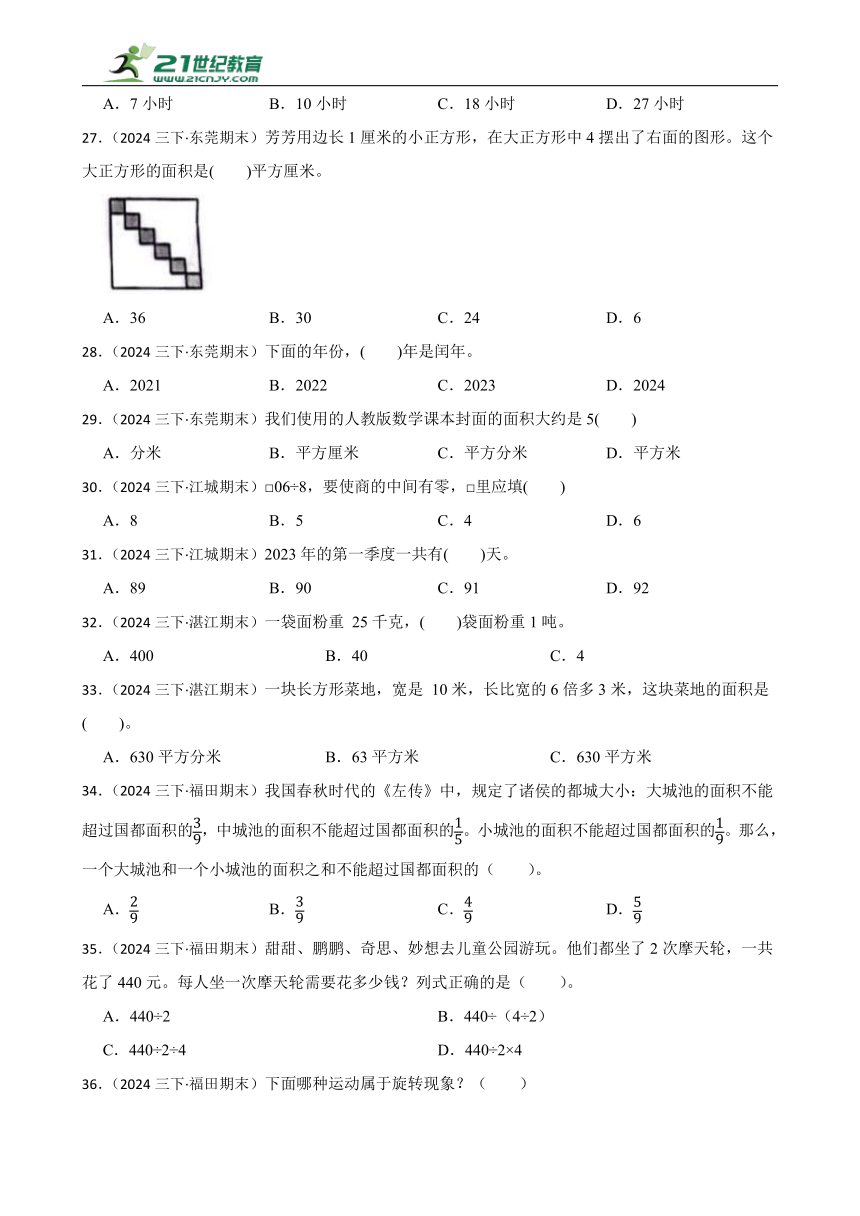 21世纪教育
www.21cnjy.com

A．7 小时　　B．10 小时　　C．18 小时　　D．27 小时

27．（2024 三下·东莞期末）芳芳用边长 1 厘米的小正方形，在大正方形中 4 摆出了右面的图形。这个大正方形的面积是(　　)平方厘米。

A．36　　B．30　　C．24　　D．6

28．（2024 三下·东莞期末）下面的年份，(　　)年是闰年。

A．2021　　B．2022　　C．2023　　D．2024

29．（2024 三下·东莞期末）我们使用的人教版数学课本封面的面积大约是 5(　　)

A．分米　　B．平方厘米　　C．平方分米　　D．平方米

30．（2024 三下·江城期末）□06÷8，要使商的中间有零，□里应填(　　)

A．8　　B．5　　C．4　　D．6

31．（2024 三下·江城期末）2023 年的第一季度一共有(　　)天。

A．89　　B．90　　C．91　　D．92

32．（2024 三下·湛江期末）一袋面粉重 25 千克，(　　)袋面粉重 1 吨。

A．400　　B．40　　C．4

33．（2024 三下·湛江期末）一块长方形菜地，宽是 10 米，长比宽的 6 倍多 3 米，这块菜地的面积是(　　)。

A．630 平方分米　　B．63 平方米　　C．630 平方米

34．（2024 三下·福田期末）我国春秋时代的《左传》中，规定了诸侯的都城大小：大城池的面积不能超过国都面积的$\frac{3}{9}$，中城池的面积不能超过国都面积的$\frac{1}{5}$。小城池的面积不能超过国都面积的$\frac{1}{9}$。那么，一个大城池和一个小城池的面积之和不能超过国都面积的（　　）。

A．$\frac{2}{9}$　　B．$\frac{3}{9}$　　C．$\frac{4}{9}$　　D．$\frac{5}{9}$

35．（2024 三下·福田期末）甜甜、鹏鹏、奇思、妙想去儿童公园游玩。他们都坐了 2 次摩天轮，一共花了 440 元。每人坐一次摩天轮需要花多少钱？列式正确的是（　　）。

A．440÷2　　B．440÷（4÷2）

C．440÷2÷4　　D．440÷2×4

36．（2024 三下·福田期末）下面哪种运动属于旋转现象？（　　）